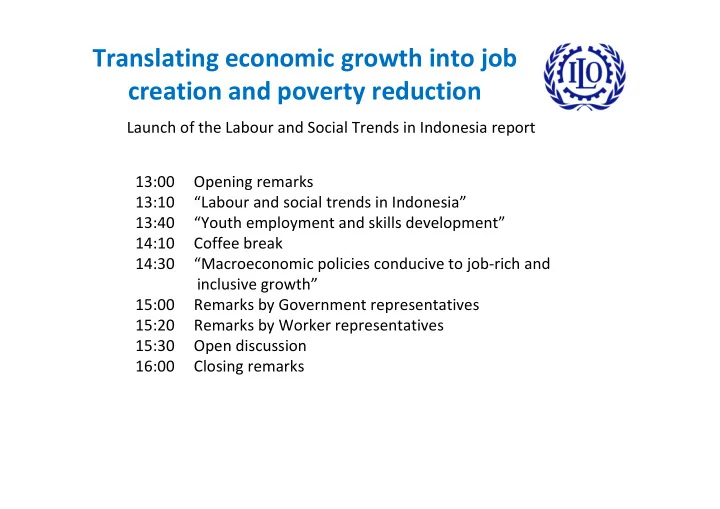 Translating economic growth into job creation and poverty reduction

ILO

Launch of the Labour and Social Trends in Indonesia report

13:00 Opening remarks
13:10 “Labour and social trends in Indonesia”
13:40 “Youth employment and skills development”
14:10 Coffee break
14:30 “Macroeconomic policies conducive to job-rich and inclusive growth”
15:00 Remarks by Government representatives
15:20 Remarks by Worker representatives
15:30 Open discussion
16:00 Closing remarks